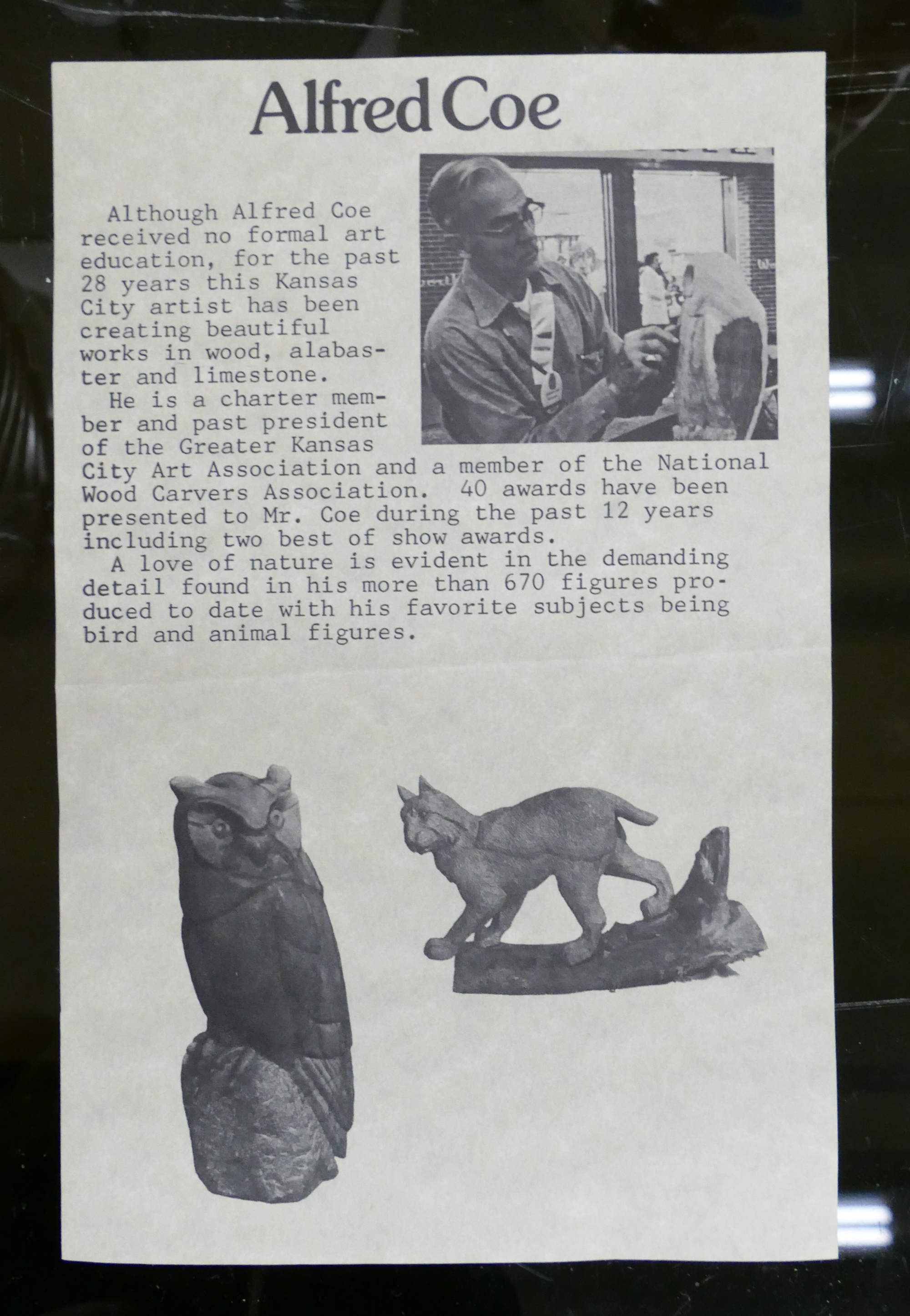 Alfred Coe

Although Alfred Coe received no formal art education, for the past 28 years this Kansas City artist has been creating beautiful works in wood, alabaster and limestone.

He is a charter member and past president of the Greater Kansas City Art Association and a member of the National Wood Carvers Association. 40 awards have been presented to Mr. Coe during the past 12 years including two best of show awards.

A love of nature is evident in the demanding detail found in his more than 670 figures produced to date with his favorite subjects being bird and animal figures.